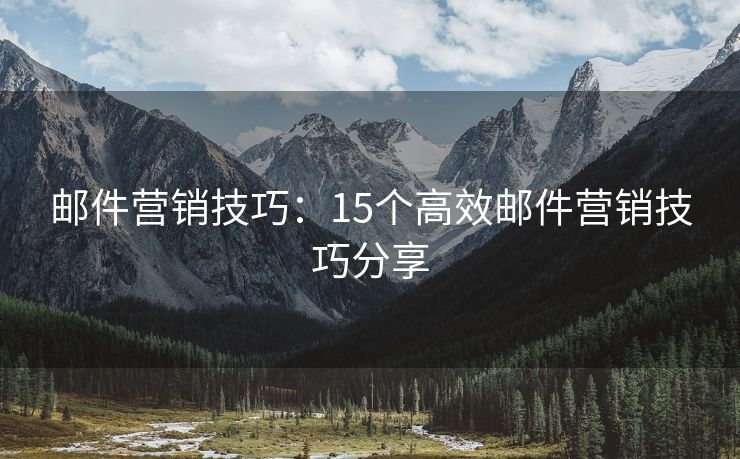 邮件营销技巧：15个高效邮件营销技巧分享